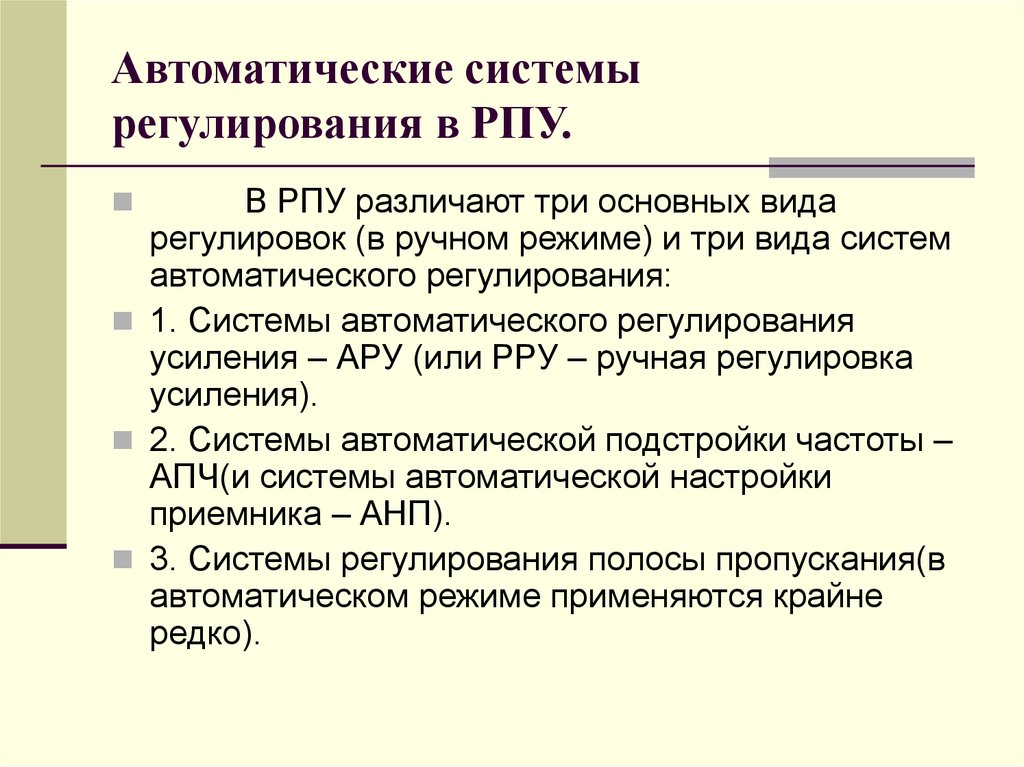 Автоматические системы регулирования в РПУ.

В РПУ различают три основных вида регулировок (в ручном режиме) и три вида систем автоматического регулирования:

1. Системы автоматического регулирования усиления – АРУ (или РРУ – ручная регулировка усиления).

2. Системы автоматической подстройки частоты – АПЧ(и системы автоматической настройки приемника – АНП).

3. Системы регулирования полосы пропускания(в автоматическом режиме применяются крайне редко).